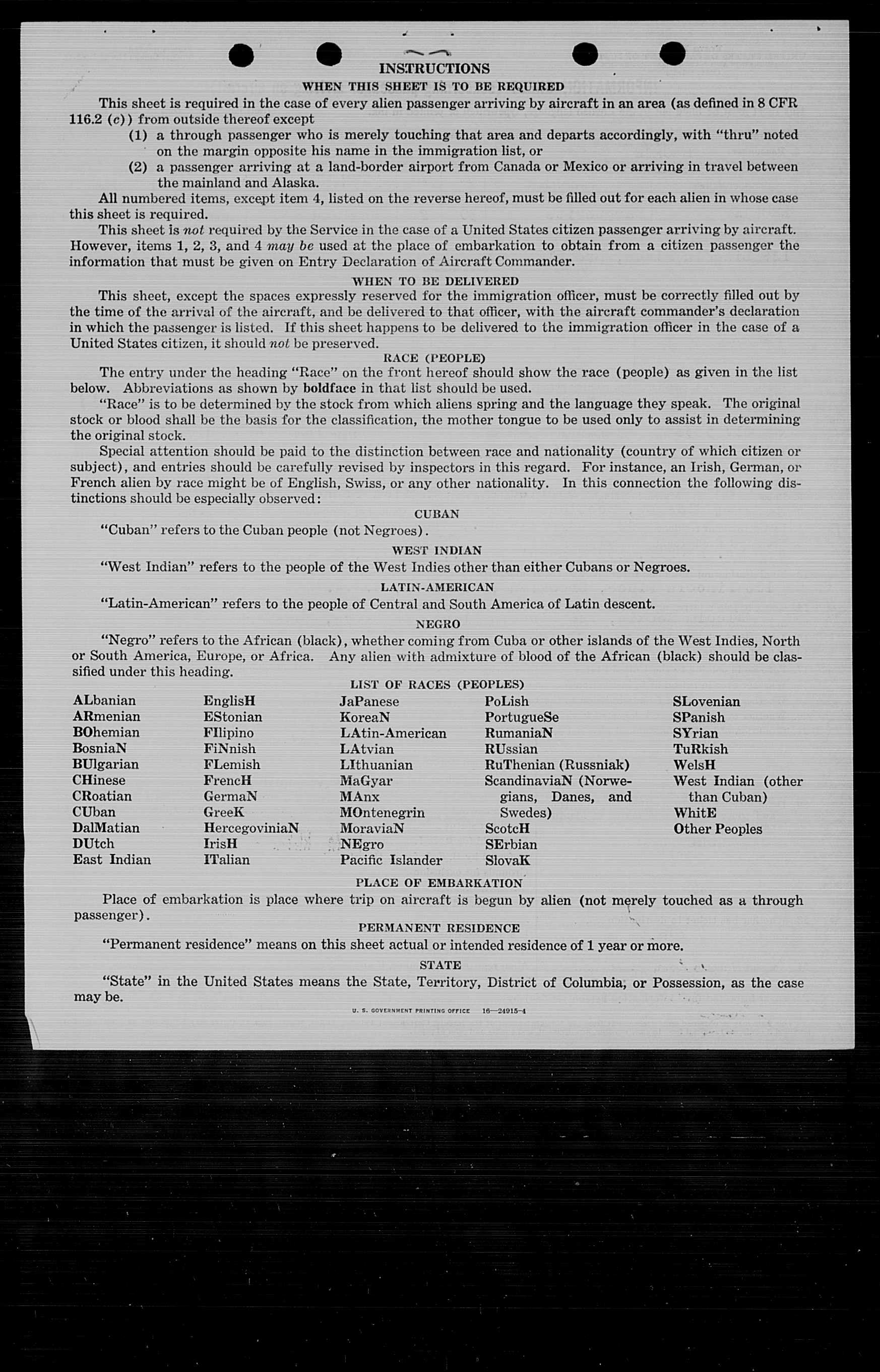 INSTRUCTIONS

WHEN THIS SHEET IS TO BE REQUIRED

This sheet is required in the case of every alien passenger arriving by aircraft in an area (as defined in 8 CFR 116.2 (c)) from outside thereof except

(1) a through passenger who is merely touching that area and departs accordingly, with "thru" noted on the margin opposite his name in the immigration list, or

(2) a passenger arriving at a land-border airport from Canada or Mexico or arriving in travel between the mainland and Alaska.

All numbered items, except item 4, listed on the reverse hereof, must be filled out for each alien in whose case this sheet is required.

This sheet is not required by the Service in the case of a United States citizen passenger arriving by aircraft. However, items 1, 2, 3, and 4 may be used at the place of embarkation to obtain from a citizen passenger the information that must be given on Entry Declaration of Aircraft Commander.

WHEN TO BE DELIVERED

This sheet, except the spaces expressly reserved for the immigration officer, must be correctly filled out by the time of the arrival of the aircraft, and be delivered to that officer, with the aircraft commander's declaration in which the passenger is listed. If this sheet happens to be delivered to the immigration officer in the case of a United States citizen, it should not be preserved.

RACE (PEOPLE)

The entry under the heading "Race" on the front hereof should show the race (people) as given in the list below. Abbreviations as shown by boldface in that list should be used.

"Race" is to be determined by the stock from which aliens spring and the language they speak. The original stock or blood shall be the basis for the classification, the mother tongue to be used only to assist in determining the original stock.

Special attention should be paid to the distinction between race and nationality (country of which citizen or subject), and entries should be carefully revised by inspectors in this regard. For instance, an Irish, German, or French alien by race might be of English, Swiss, or any other nationality. In this connection the following distinctions should be especially observed:

CUBAN

"Cuban" refers to the Cuban people (not Negroes).

WEST INDIAN

"West Indian" refers to the people of the West Indies other than either Cubans or Negroes.

LATIN-AMERICAN

"Latin-American" refers to the people of Central and South America of Latin descent.

NEGRO

"Negro" refers to the African (black), whether coming from Cuba or other islands of the West Indies, North or South America, Europe, or Africa. Any alien with admixture of blood of the African (black) should be classified under this heading.

LIST OF RACES (PEOPLES)

ALbanian
ARmenian
BOhemian
BosniaN
BUlgarian
CHinese
CRoatian
CUban
DalMatian
DUtch
East Indian

EnglisH
EStonian
FIlipino
FiNnish
FLemish
FrencH
GermaN
GreeK
HercegoviniaN
IrisH
ITalian

JaPanese
KoreaN
LAtin-American
LAtvian
LIthuanian
MaGyar
MAnx
MOntenegrin
MoraviaN
NEgro
Pacific Islander

PoLish
PortugueSe
RumaniaN
RUssian
RuThenian (Russniak)
ScandinaviaN (Norwegians, Danes, and Swedes)
ScotcH
SErbian
SlovaK

SLovenian
SPanish
SYrian
TuRkish
WelsH
West Indian (other than Cuban)
WhitE
Other Peoples

PLACE OF EMBARKATION

Place of embarkation is place where trip on aircraft is begun by alien (not merely touched as a through passenger).

PERMANENT RESIDENCE

"Permanent residence" means on this sheet actual or intended residence of 1 year or more.

STATE

"State" in the United States means the State, Territory, District of Columbia, or Possession, as the case may be.

U. S. GOVERNMENT PRINTING OFFICE 16—24915-1